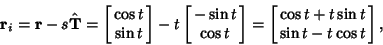 $\mathbf{r}_i = \mathbf{r} - s\hat{\mathbf{T}} = \begin{bmatrix} \cos t \\ \sin t \end{bmatrix} - t \begin{bmatrix} -\sin t \\ \cos t \end{bmatrix} = \begin{bmatrix} \cos t + t \sin t \\ \sin t - t \cos t \end{bmatrix},$